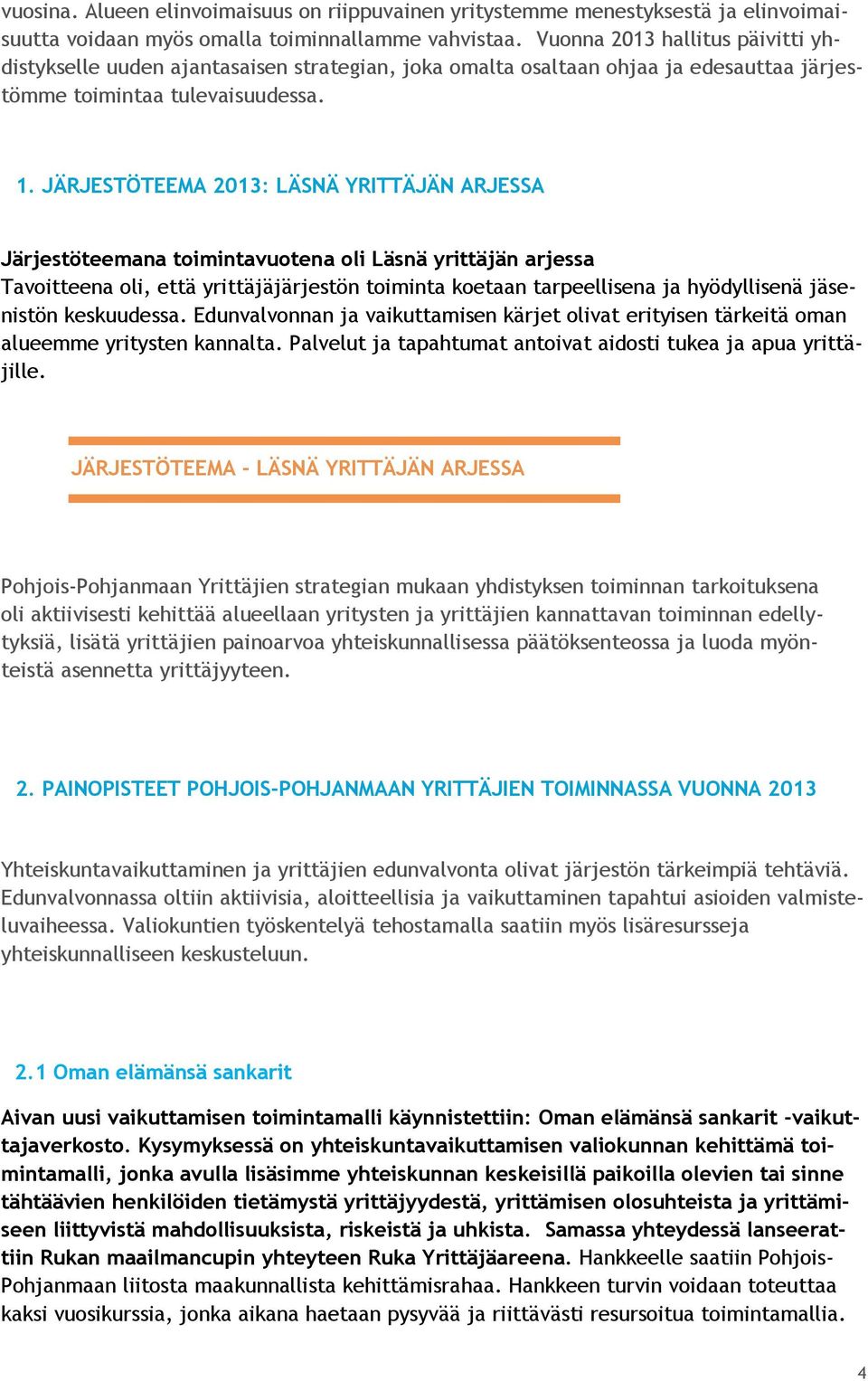 vuosina. Alueen elinvoimaisuus on riippuvainen yritystemme menestyksestä ja elinvoimaisuutta voidaan myös omalla toiminnallamme vahvistaa. Vuonna 2013 hallitus päivitti yhdistykselle uuden ajantasaisen strategian, joka omalta osaltaan ohjaa ja edesauttaa järjestömme toimintaa tulevaisuudessa.

1. JÄRJESTÖTEEMA 2013: LÄSNÄ YRITTÄJÄN ARJESSA

Järjestöteemana toimintavuotena oli Läsnä yrittäjän arjessa
Tavoitteena oli, että yrittäjäjärjestön toiminta koetaan tarpeellisena ja hyödyllisenä jäsenistön keskuudessa. Edunvalvonnan ja vaikuttamisen kärjet olivat erityisen tärkeitä oman alueemme yritysten kannalta. Palvelut ja tapahtumat antoivat aidosti tukea ja apua yrittäjille.

JÄRJESTÖTEEMA - LÄSNÄ YRITTÄJÄN ARJESSA

Pohjois-Pohjanmaan Yrittäjien strategian mukaan yhdistyksen toiminnan tarkoituksena oli aktiivisesti kehittää alueellaan yritysten ja yrittäjien kannattavan toiminnan edellytyksiä, lisätä yrittäjien painoarvoa yhteiskunnallisessa päätöksenteossa ja luoda myönteistä asennetta yrittäjyyteen.

2. PAINOPISTEET POHJOIS-POHJANMAAN YRITTÄJIEN TOIMINNASSA VUONNA 2013

Yhteiskuntavaikuttaminen ja yrittäjien edunvalvonta olivat järjestön tärkeimpiä tehtäviä. Edunvalvonnassa oltiin aktiivisia, aloitteellisia ja vaikuttaminen tapahtui asioiden valmisteluvaiheessa. Valiokuntien työskentelyä tehostamalla saatiin myös lisäresursseja yhteiskunnalliseen keskusteluun.

2.1 Oman elämänsä sankarit

Aivan uusi vaikuttamisen toimintamalli käynnistettiin: Oman elämänsä sankarit -vaikuttajaverkosto. Kysymyksessä on yhteiskuntavaikuttamisen valiokunnan kehittämä toimintamalli, jonka avulla lisäsimme yhteiskunnan keskeisillä paikoilla olevien tai sinne tähtäävien henkilöiden tietämystä yrittäjyydestä, yrittämisen olosuhteista ja yrittämiseen liittyvistä mahdollisuuksista, riskeistä ja uhkista. Samassa yhteydessä lanseerattiin Rukan maailmancupin yhteyteen Ruka Yrittäjäareena. Hankkeelle saatiin Pohjois-Pohjanmaan liitosta maakunnallista kehittämisrahaa. Hankkeen turvin voidaan toteuttaa kaksi vuosikurssia, jonka aikana haetaan pysyvää ja riittävästi resursoitua toimintamallia.

4